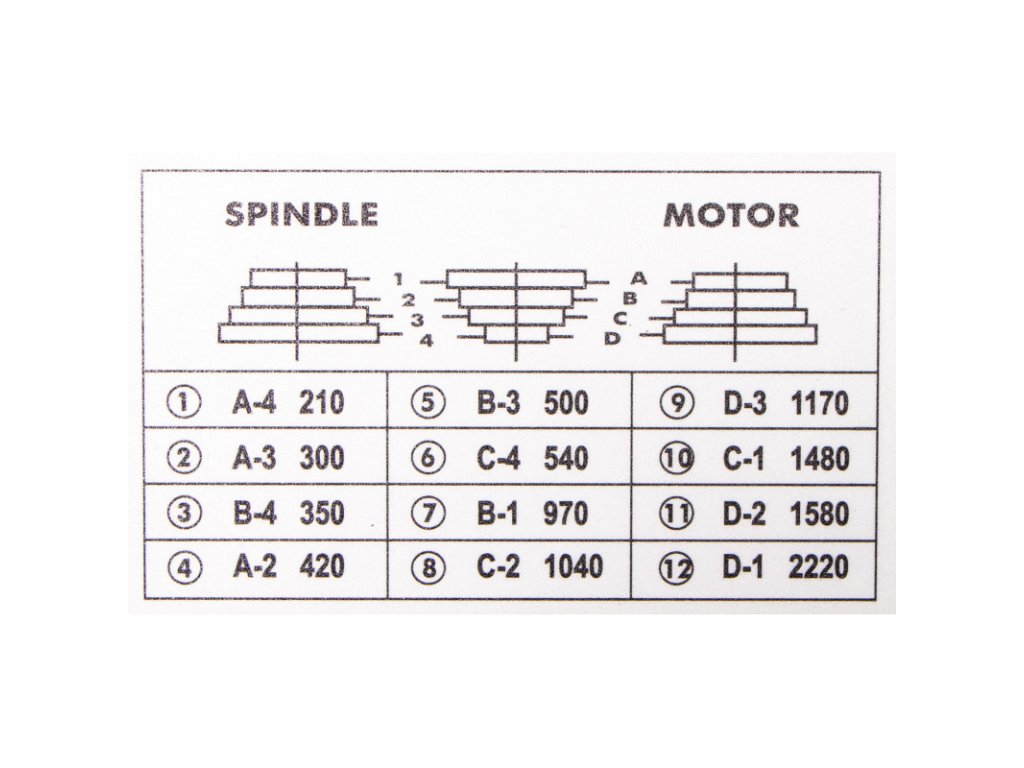 SPINDLE

MOTOR

1
2
3
4

A
B
C
D

| ① A-4 210 | ⑤ B-3 500 | ⑨ D-3 1170 |
|---|---|---|
| ② A-3 300 | ⑥ C-4 540 | ⑩ C-1 1480 |
| ③ B-4 350 | ⑦ B-1 970 | ⑪ D-2 1580 |
| ④ A-2 420 | ⑧ C-2 1040 | ⑫ D-1 2220 |